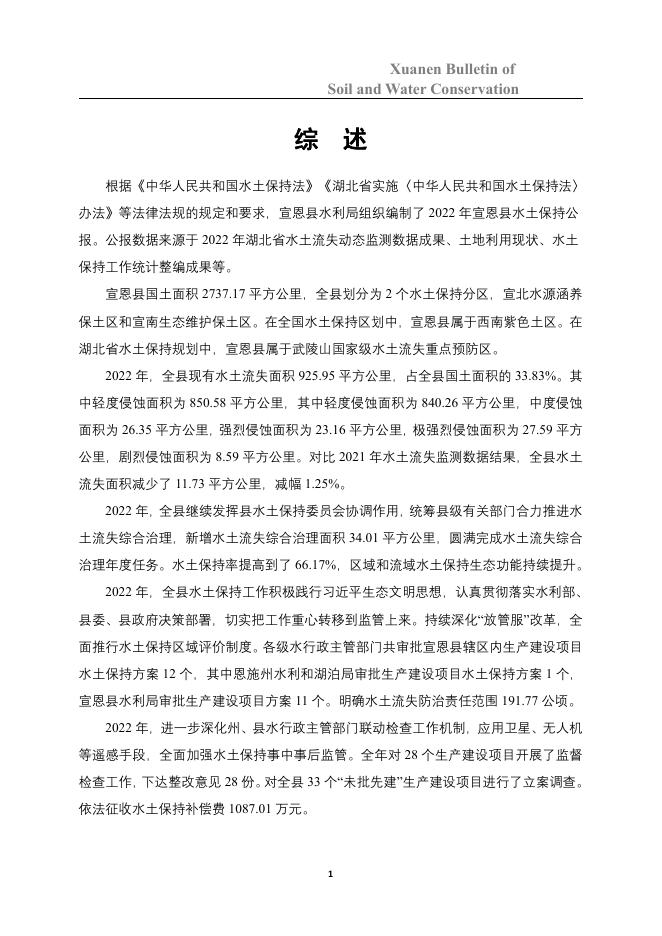 Xuanen Bulletin of
Soil and Water Conservation

综　述

根据《中华人民共和国水土保持法》《湖北省实施〈中华人民共和国水土保持法〉办法》等法律法规的规定和要求，宣恩县水利局组织编制了 2022 年宣恩县水土保持公报。公报数据来源于 2022 年湖北省水土流失动态监测数据成果、土地利用现状、水土保持工作统计整编成果等。

宣恩县国土面积 2737.17 平方公里，全县划分为 2 个水土保持分区，宣北水源涵养保土区和宣南生态维护保土区。在全国水土保持区划中，宣恩县属于西南紫色土区。在湖北省水土保持规划中，宣恩县属于武陵山国家级水土流失重点预防区。

2022 年，全县现有水土流失面积 925.95 平方公里，占全县国土面积的 33.83%。其中轻度侵蚀面积为 850.58 平方公里，其中轻度侵蚀面积为 840.26 平方公里，中度侵蚀面积为 26.35 平方公里，强烈侵蚀面积为 23.16 平方公里，极强烈侵蚀面积为 27.59 平方公里，剧烈侵蚀面积为 8.59 平方公里。对比 2021 年水土流失监测数据结果，全县水土流失面积减少了 11.73 平方公里，减幅 1.25%。

2022 年，全县继续发挥县水土保持委员会协调作用，统筹县级有关部门合力推进水土流失综合治理，新增水土流失综合治理面积 34.01 平方公里，圆满完成水土流失综合治理年度任务。水土保持率提高到了 66.17%，区域和流域水土保持生态功能持续提升。

2022 年，全县水土保持工作积极践行习近平生态文明思想，认真贯彻落实水利部、县委、县政府决策部署，切实把工作重心转移到监管上来。持续深化“放管服”改革，全面推行水土保持区域评价制度。各级水行政主管部门共审批宣恩县辖区内生产建设项目水土保持方案 12 个，其中恩施州水利和湖泊局审批生产建设项目水土保持方案 1 个，宣恩县水利局审批生产建设项目方案 11 个。明确水土流失防治责任范围 191.77 公顷。

2022 年，进一步深化州、县水行政主管部门联动检查工作机制，应用卫星、无人机等遥感手段，全面加强水土保持事中事后监管。全年对 28 个生产建设项目开展了监督检查工作，下达整改意见 28 份。对全县 33 个“未批先建”生产建设项目进行了立案调查。依法征收水土保持补偿费 1087.01 万元。

1